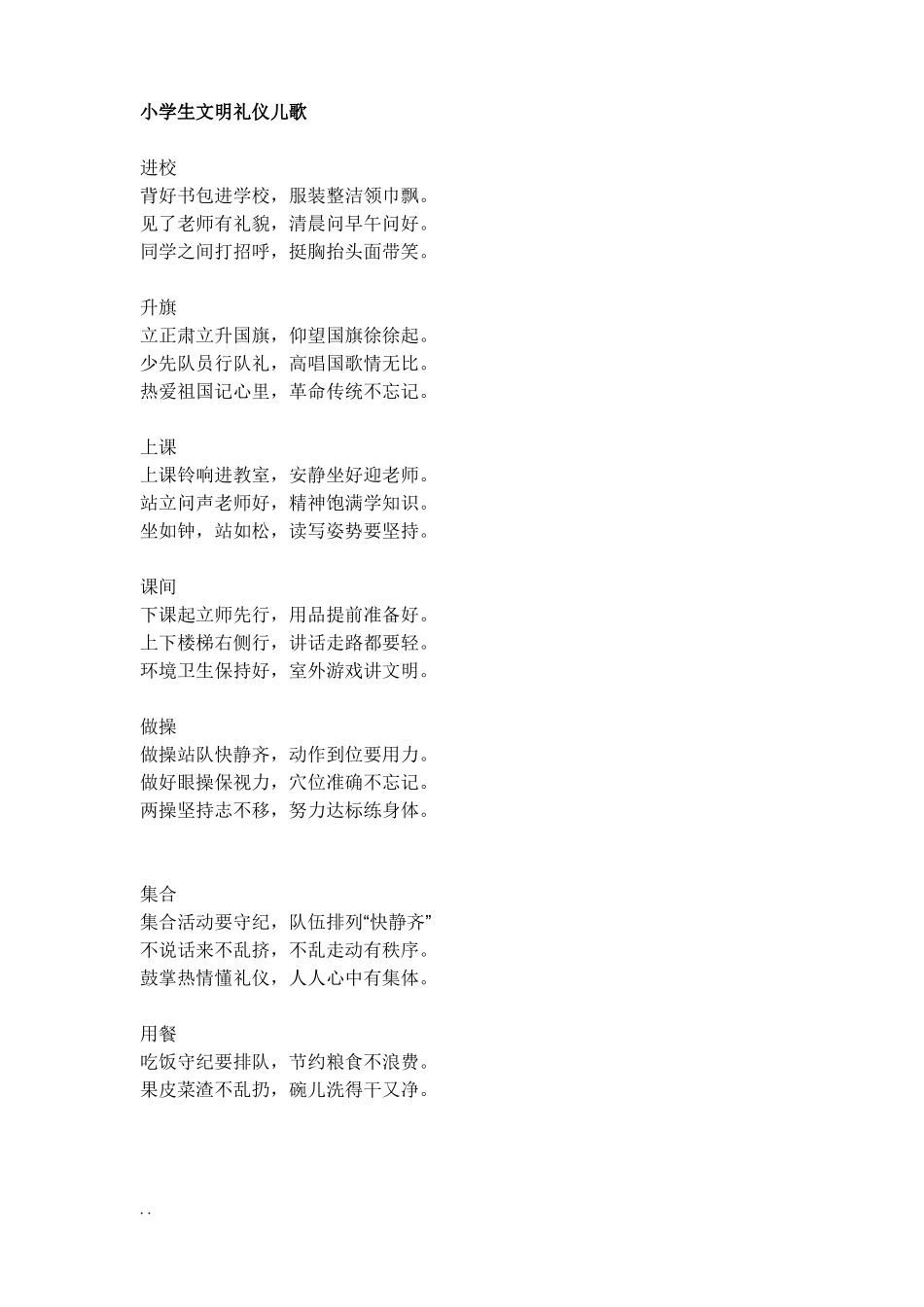 小学生文明礼仪儿歌

进校
背好书包进学校，服装整洁领巾飘。
见了老师有礼貌，清晨问早午问好。
同学之间打招呼，挺胸抬头面带笑。

升旗
立正肃立升国旗，仰望国旗徐徐起。
少先队员行队礼，高唱国歌情无比。
热爱祖国记心里，革命传统不忘记。

上课
上课铃响进教室，安静坐好迎老师。
站立问声老师好，精神饱满学知识。
坐如钟，站如松，读写姿势要坚持。

课间
下课起立师先行，用品提前准备好。
上下楼梯右侧行，讲话走路都要轻。
环境卫生保持好，室外游戏讲文明。

做操
做操站队快静齐，动作到位要用力。
做好眼操保视力，穴位准确不忘记。
两操坚持志不移，努力达标练身体。

集合
集合活动要守纪，队伍排列“快静齐”
不说话来不乱挤，不乱走动有秩序。
鼓掌热情懂礼仪，人人心中有集体。

用餐
吃饭守纪要排队，节约粮食不浪费。
果皮菜渣不乱扔，碗儿洗得干又净。

. .